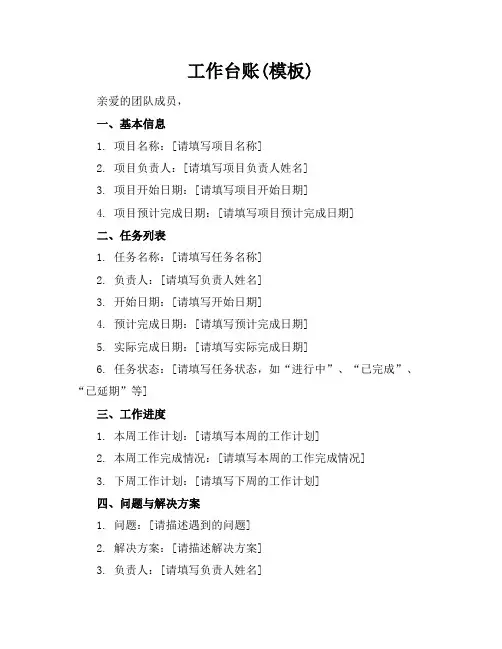 工作台账(模板)

亲爱的团队成员，

一、基本信息

1. 项目名称：[请填写项目名称]

2. 项目负责人：[请填写项目负责人姓名]

3. 项目开始日期：[请填写项目开始日期]

4. 项目预计完成日期：[请填写项目预计完成日期]

二、任务列表

1. 任务名称：[请填写任务名称]

2. 负责人：[请填写负责人姓名]

3. 开始日期：[请填写开始日期]

4. 预计完成日期：[请填写预计完成日期]

5. 实际完成日期：[请填写实际完成日期]

6. 任务状态：[请填写任务状态，如“进行中”、“已完成”、“已延期”等]

三、工作进度

1. 本周工作计划：[请填写本周的工作计划]

2. 本周工作完成情况：[请填写本周的工作完成情况]

3. 下周工作计划：[请填写下周的工作计划]

四、问题与解决方案

1. 问题：[请描述遇到的问题]

2. 解决方案：[请描述解决方案]

3. 负责人：[请填写负责人姓名]